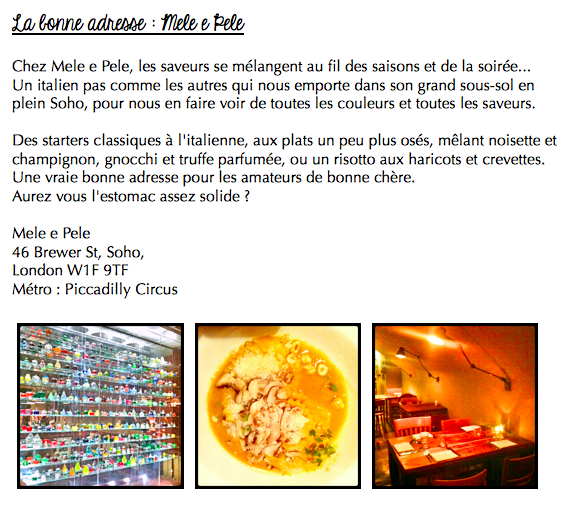 La bonne adresse : Mele e Pele

Chez Mele e Pele, les saveurs se mélangent au fil des saisons et de la soirée... Un italien pas comme les autres qui nous emporte dans son grand sous-sol en plein Soho, pour nous en faire voir de toutes les couleurs et toutes les saveurs.

Des starters classiques à l'italienne, aux plats un peu plus osés, mêlant noisette et champignon, gnocchi et truffe parfumée, ou un risotto aux haricots et crevettes. Une vraie bonne adresse pour les amateurs de bonne chère.
Aurez vous l'estomac assez solide ?

Mele e Pele
46 Brewer St, Soho,
London W1F 9TF
Métro : Piccadilly Circus